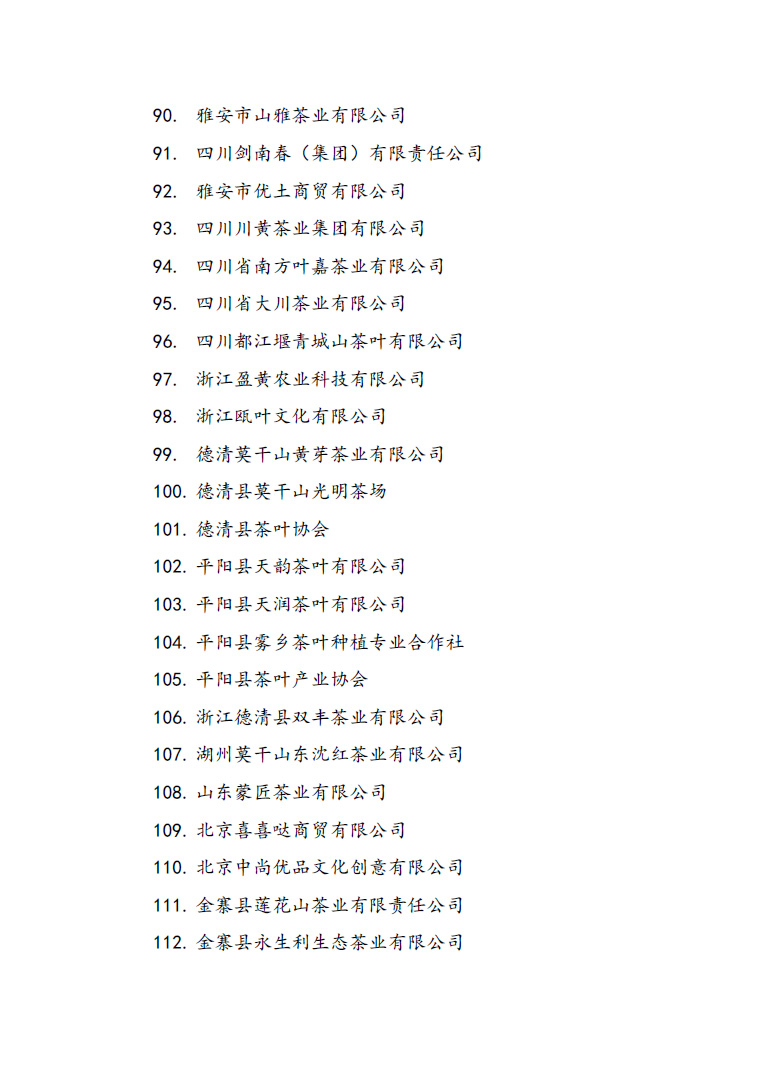 90. 雅安市山雅茶业有限公司
91. 四川剑南春（集团）有限责任公司
92. 雅安市优土商贸有限公司
93. 四川川黄茶业集团有限公司
94. 四川省南方叶嘉茶业有限公司
95. 四川省大川茶业有限公司
96. 四川都江堰青城山茶叶有限公司
97. 浙江盈黄农业科技有限公司
98. 浙江瓯叶文化有限公司
99. 德清莫干山黄芽茶业有限公司
100. 德清县莫干山光明茶场
101. 德清县茶叶协会
102. 平阳县天韵茶叶有限公司
103. 平阳县天润茶叶有限公司
104. 平阳县雾乡茶叶种植专业合作社
105. 平阳县茶叶产业协会
106. 浙江德清县双丰茶业有限公司
107. 湖州莫干山东沈红茶业有限公司
108. 山东蒙匠茶业有限公司
109. 北京喜喜哒商贸有限公司
110. 北京中尚优品文化创意有限公司
111. 金寨县莲花山茶业有限责任公司
112. 金寨县永生利生态茶业有限公司